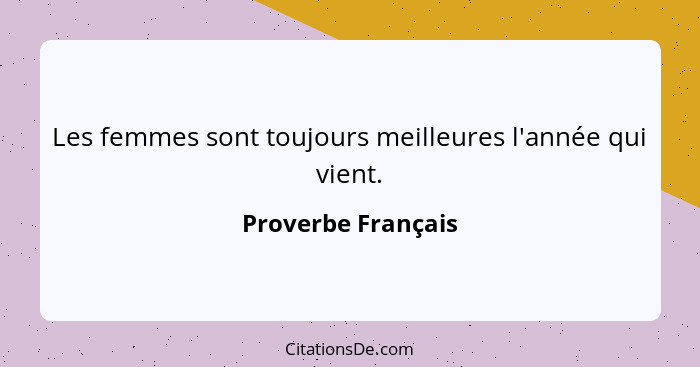 Les femmes sont toujours meilleures l'année qui vient.

Proverbe Français

CitationsDe.com